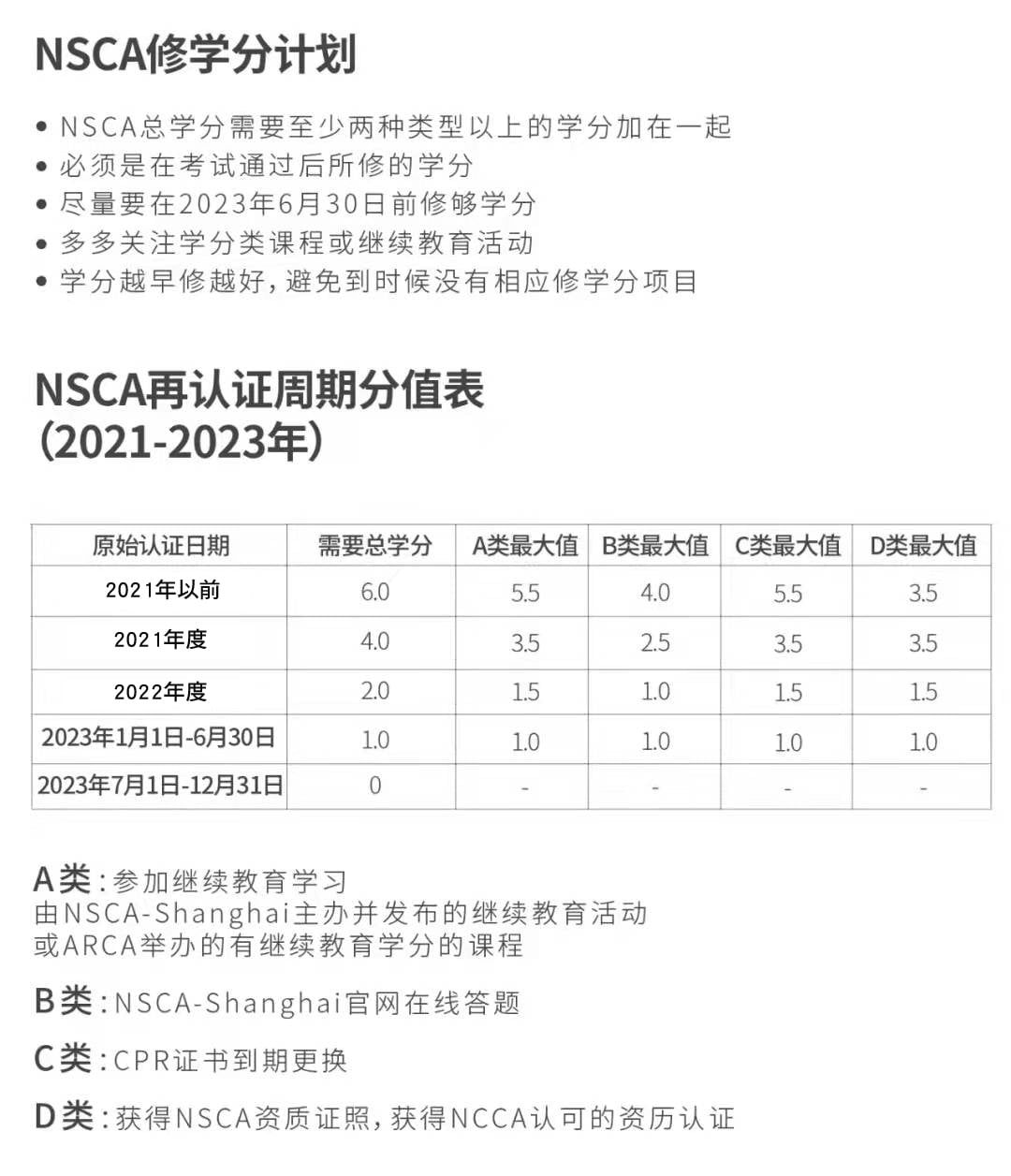 NSCA修学分计划

• NSCA总学分需要至少两种类型以上的学分加在一起
• 必须是在考试通过后所修的学分
• 尽量要在2023年6月30日前修够学分
• 多多关注学分类课程或继续教育活动
• 学分越早修越好，避免到时候没有相应修学分项目

NSCA再认证周期分值表
(2021-2023年)

| 原始认证日期 | 需要总学分 | A类最大值 | B类最大值 | C类最大值 | D类最大值 |
|---|---|---|---|---|---|
| 2021年以前 | 6.0 | 5.5 | 4.0 | 5.5 | 3.5 |
| 2021年度 | 4.0 | 3.5 | 2.5 | 3.5 | 3.5 |
| 2022年度 | 2.0 | 1.5 | 1.0 | 1.5 | 1.5 |
| 2023年1月1日-6月30日 | 1.0 | 1.0 | 1.0 | 1.0 | 1.0 |
| 2023年7月1日-12月31日 | 0 | - | - | - | - |

A类：参加继续教育学习
由NSCA-Shanghai主办并发布的继续教育活动
或ARCA举办的有继续教育学分的课程

B类：NSCA-Shanghai官网在线答题

C类：CPR证书到期更换

D类：获得NSCA资质证照，获得NCCA认可的资历认证